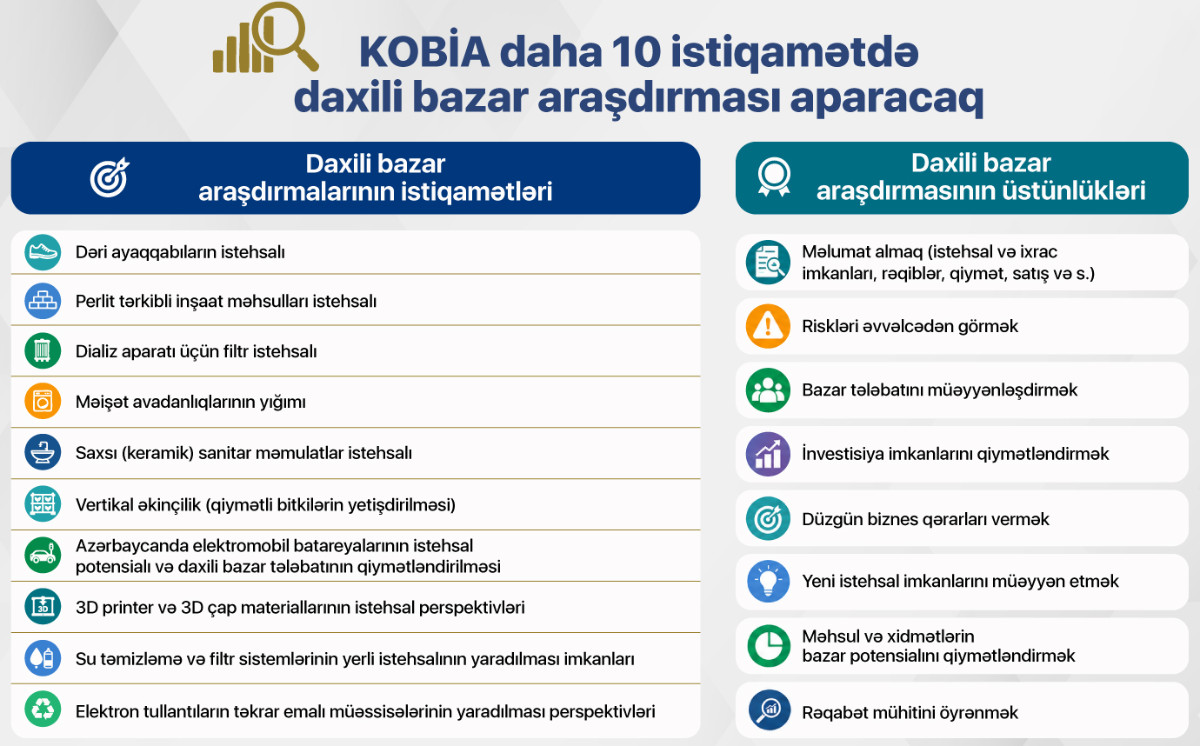 KOBİA daha 10 istiqamətdə daxili bazar araşdırması aparacaq

Daxili bazar araşdırmalarının istiqamətləri

Dəri ayaqqabıların istehsalı

Perlit tərkibli inşaat məhsulları istehsalı

Dializ aparatı üçün filtr istehsalı

Məişət avadanlıqlarının yığımı

Saxsı (keramik) sanitar məmulatlar istehsalı

Vertikal əkinçilik (qiymətli bitkilərin yetişdirilməsi)

Azərbaycanda elektromobil batareyalarının istehsal potensialı və daxili bazar tələbatının qiymətləndirilməsi

3D printer və 3D çap materiallarının istehsal perspektivləri

Su təmizləmə və filtr sistemlərinin yerli istehsalının yaradılması imkanları

Elektron tullantıların təkrar emalı müəssisələrinin yaradılması perspektivləri

Daxili bazar araşdırmasının üstünlükləri

Məlumat almaq (istehsal və ixrac imkanları, rəqiblər, qiymət, satış və s.)

Riskləri əvvəlcədən görmək

Bazar tələbatını müəyyənləşdirmək

İnvestisiya imkanlarını qiymətləndirmək

Düzgün biznes qərarları vermək

Yeni istehsal imkanlarını müəyyən etmək

Məhsul və xidmətlərin bazar potensialını qiymətləndirmək

Rəqabət mühitini öyrənmək